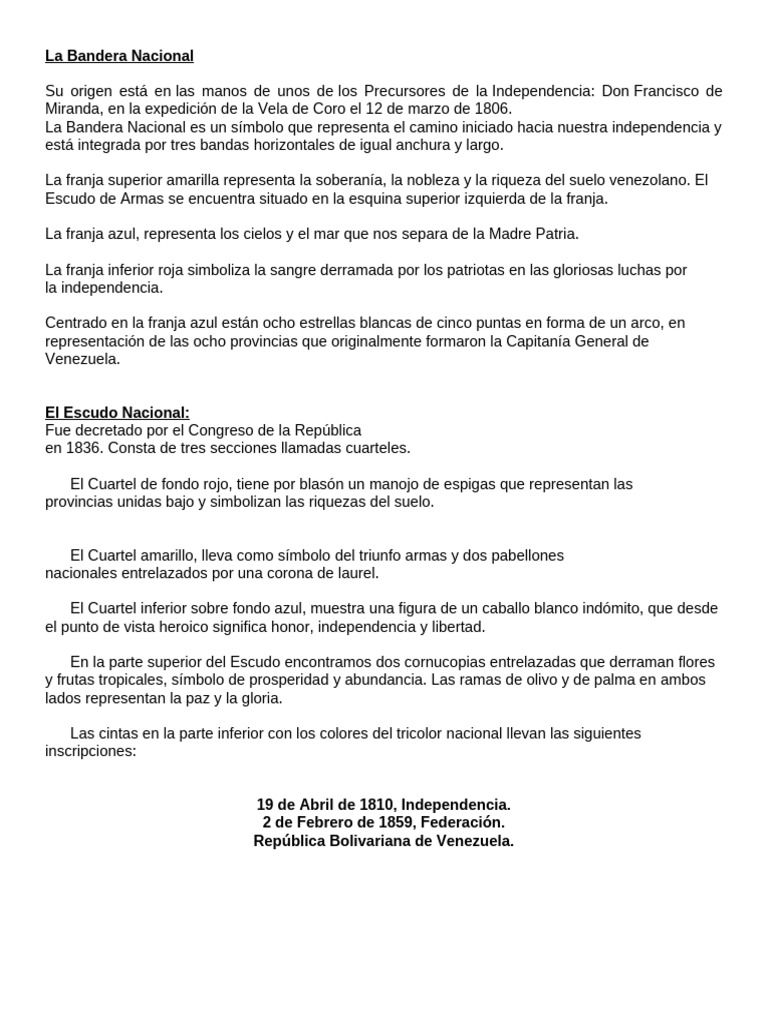 La Bandera Nacional

Su origen está en las manos de unos de los Precursores de la Independencia: Don Francisco de Miranda, en la expedición de la Vela de Coro el 12 de marzo de 1806.
La Bandera Nacional es un símbolo que representa el camino iniciado hacia nuestra independencia y está integrada por tres bandas horizontales de igual anchura y largo.

La franja superior amarilla representa la soberanía, la nobleza y la riqueza del suelo venezolano. El Escudo de Armas se encuentra situado en la esquina superior izquierda de la franja.

La franja azul, representa los cielos y el mar que nos separa de la Madre Patria.

La franja inferior roja simboliza la sangre derramada por los patriotas en las gloriosas luchas por la independencia.

Centrado en la franja azul están ocho estrellas blancas de cinco puntas en forma de un arco, en representación de las ocho provincias que originalmente formaron la Capitanía General de Venezuela.

El Escudo Nacional:
Fue decretado por el Congreso de la República en 1836. Consta de tres secciones llamadas cuarteles.

El Cuartel de fondo rojo, tiene por blasón un manojo de espigas que representan las provincias unidas bajo y simbolizan las riquezas del suelo.

El Cuartel amarillo, lleva como símbolo del triunfo armas y dos pabellones nacionales entrelazados por una corona de laurel.

El Cuartel inferior sobre fondo azul, muestra una figura de un caballo blanco indómito, que desde el punto de vista heroico significa honor, independencia y libertad.

En la parte superior del Escudo encontramos dos cornucopias entrelazadas que derraman flores y frutas tropicales, símbolo de prosperidad y abundancia. Las ramas de olivo y de palma en ambos lados representan la paz y la gloria.

Las cintas en la parte inferior con los colores del tricolor nacional llevan las siguientes inscripciones:

19 de Abril de 1810, Independencia.
2 de Febrero de 1859, Federación.
República Bolivariana de Venezuela.